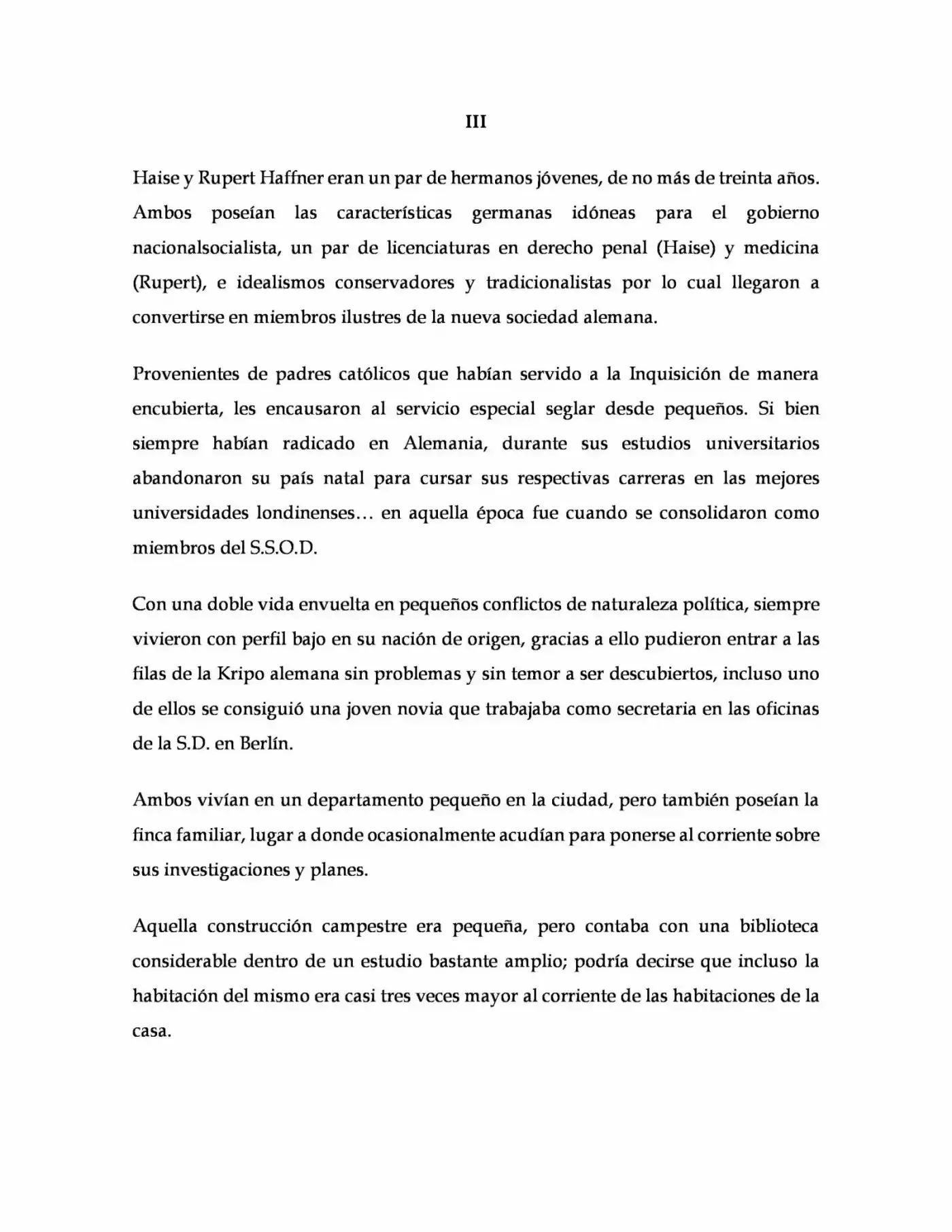 III

Haise y Rupert Haffner eran un par de hermanos jóvenes, de no más de treinta años. Ambos poseían las características germanas idóneas para el gobierno nacionalsocialista, un par de licenciaturas en derecho penal (Haise) y medicina (Rupert), e idealismos conservadores y tradicionalistas por lo cual llegaron a convertirse en miembros ilustres de la nueva sociedad alemana.

Provenientes de padres católicos que habían servido a la Inquisición de manera encubierta, les encausaron al servicio especial seglar desde pequeños. Si bien siempre habían radicado en Alemania, durante sus estudios universitarios abandonaron su país natal para cursar sus respectivas carreras en las mejores universidades londinenses... en aquella época fue cuando se consolidaron como miembros del S.S.O.D.

Con una doble vida envuelta en pequeños conflictos de naturaleza política, siempre vivieron con perfil bajo en su nación de origen, gracias a ello pudieron entrar a las filas de la Kripo alemana sin problemas y sin temor a ser descubiertos, incluso uno de ellos se consiguió una joven novia que trabajaba como secretaria en las oficinas de la S.D. en Berlín.

Ambos vivían en un departamento pequeño en la ciudad, pero también poseían la finca familiar, lugar a donde ocasionalmente acudían para ponerse al corriente sobre sus investigaciones y planes.

Aquella construcción campestre era pequeña, pero contaba con una biblioteca considerable dentro de un estudio bastante amplio; podría decirse que incluso la habitación del mismo era casi tres veces mayor al corriente de las habitaciones de la casa.